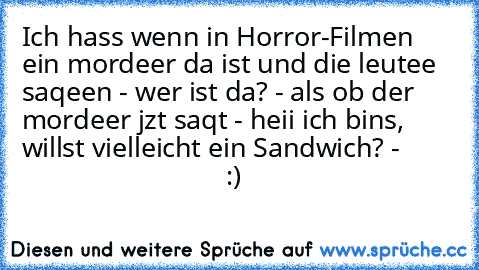 Ich hass wenn in Horror-Filmen ein mordeer da ist und die leutee saqeen - wer ist da? - als ob der mordeer jzt saqt - heii ich bins, willst vielleicht ein Sandwich? -
:)

Diesen und weitere Sprüche auf www.sprüche.cc